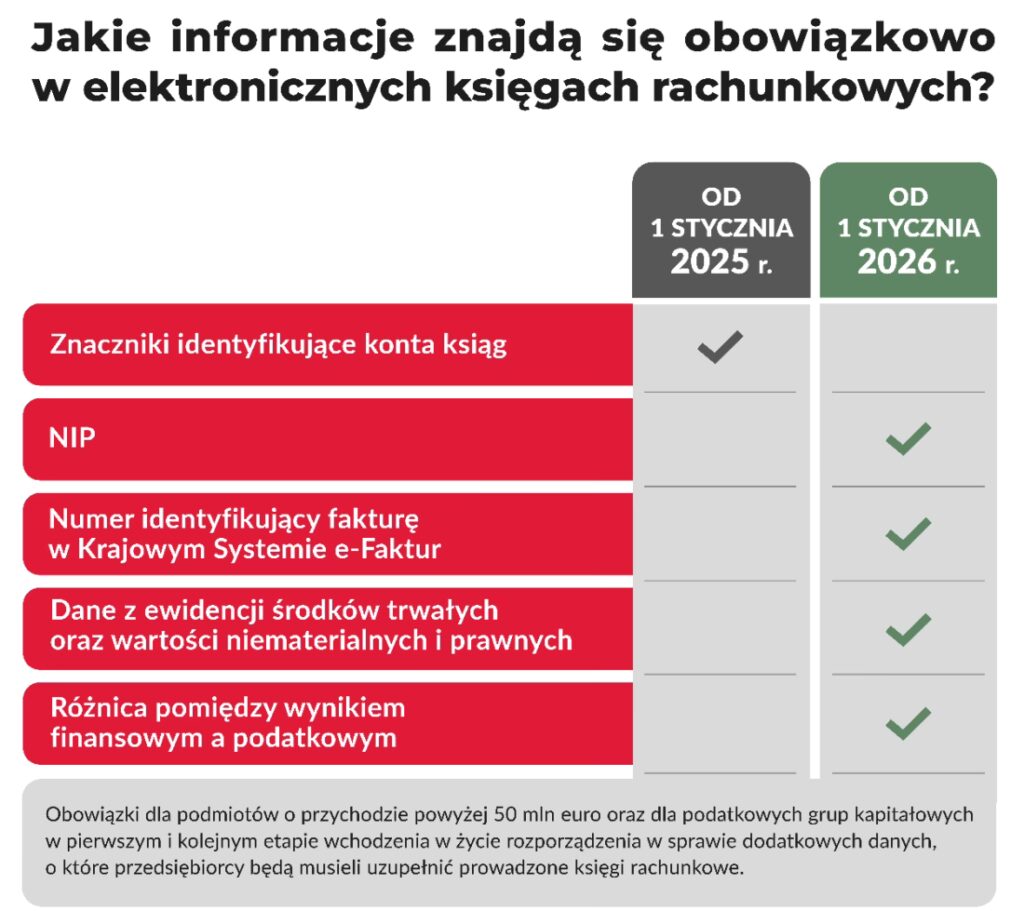 Jakie informacje znajdą się obowiązkowo w elektronicznych księgach rachunkowych?

| | OD 1 STYCZNIA 2025 r. | OD 1 STYCZNIA 2026 r. |
|---|---|---|
| Znaczniki identyfikujące konta ksiąg | ✓ | |
| NIP | | ✓ |
| Numer identyfikujący fakturę w Krajowym Systemie e-Faktur | | ✓ |
| Dane z ewidencji środków trwałych oraz wartości niematerialnych i prawnych | | ✓ |
| Różnica pomiędzy wynikiem finansowym a podatkowym | | ✓ |

Obowiązki dla podmiotów o przychodzie powyżej 50 mln euro oraz dla podatkowych grup kapitałowych w pierwszym i kolejnym etapie wchodzenia w życie rozporządzenia w sprawie dodatkowych danych, o które przedsiębiorcy będą musieli uzupełnić prowadzone księgi rachunkowe.